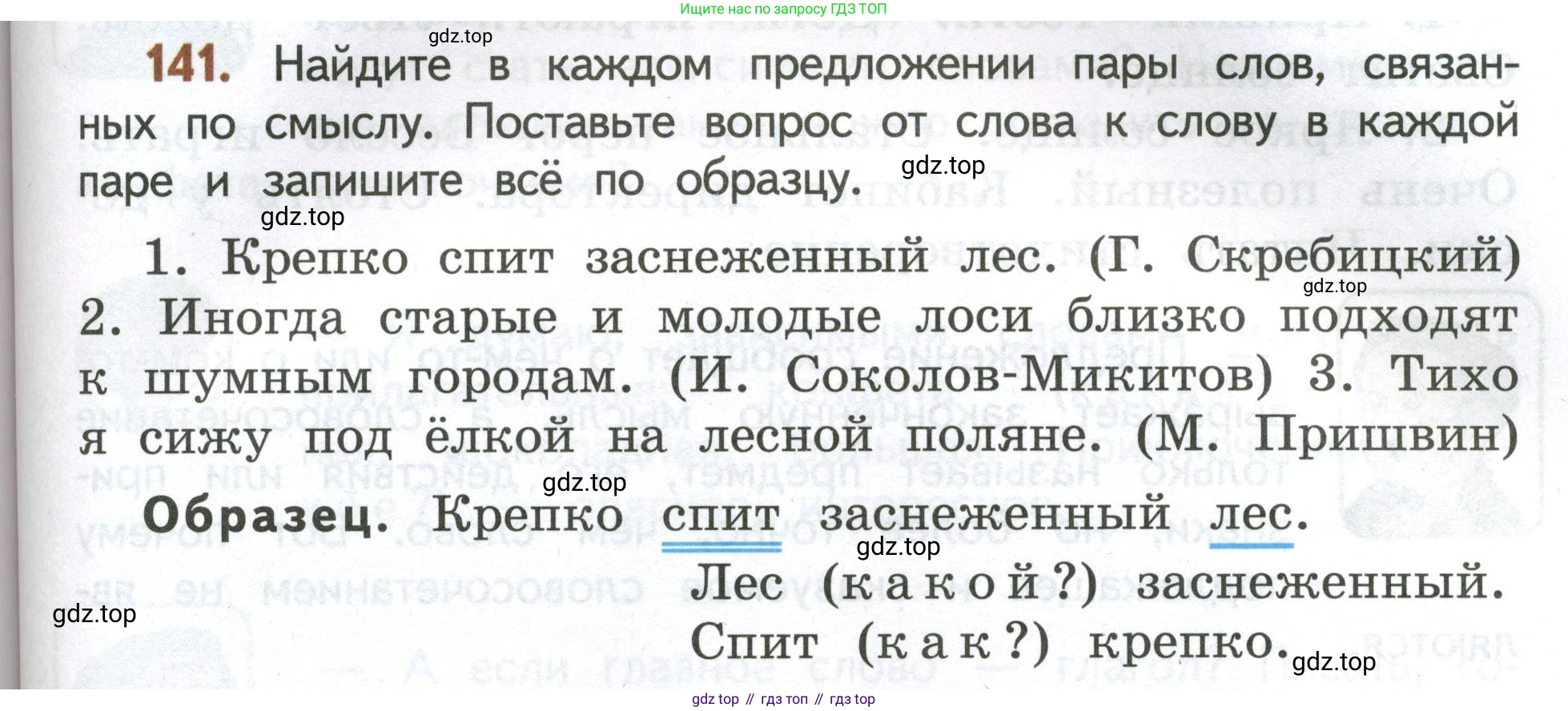 Ищите нас по запросу ГДЗ ТОП

141. Найдите в каждом предложении пары слов, связанных по смыслу. Поставьте вопрос от слова к слову в каждой паре и запишите всё по образцу.

1. Крепко спит заснеженный лес. (Г. Скребицкий) 2. Иногда старые и молодые лоси близко подходят к шумным городам. (И. Соколов-Микитов) 3. Тихо я сижу под ёлкой на лесной поляне. (М. Пришвин)

Образец. Крепко спит заснеженный лес.
Лес (какой?) заснеженный.
Спит (как?) крепко.

gdz top // гдз топ // гдз top

gdz.top